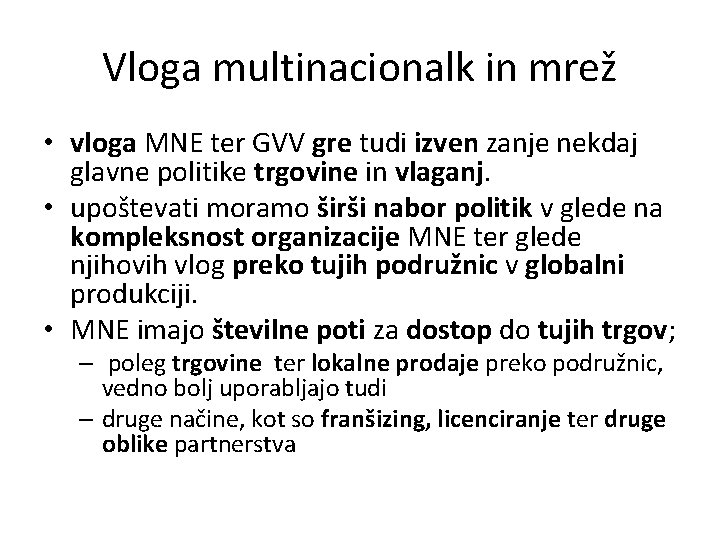 Vloga multinacionalk in mrež

• vloga MNE ter GVV gre tudi izven zanje nekdaj glavne politike trgovine in vlaganj.
• upoštevati moramo širši nabor politik v glede na kompleksnost organizacije MNE ter glede njihovih vlog preko tujih podružnic v globalni produkciji.
• MNE imajo številne poti za dostop do tujih trgov;
– poleg trgovine ter lokalne prodaje preko podružnic, vedno bolj uporabljajo tudi
– druge načine, kot so franšizing, licenciranje ter druge oblike partnerstva